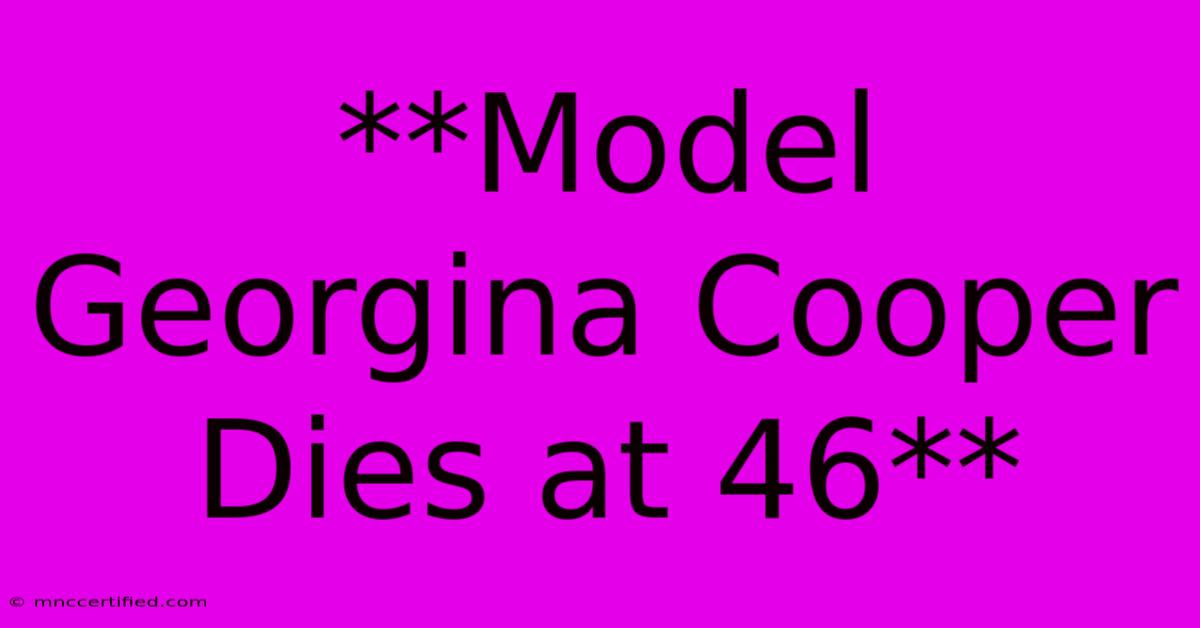 **Model Georgina Cooper Dies at 46**

© mnccertified.com